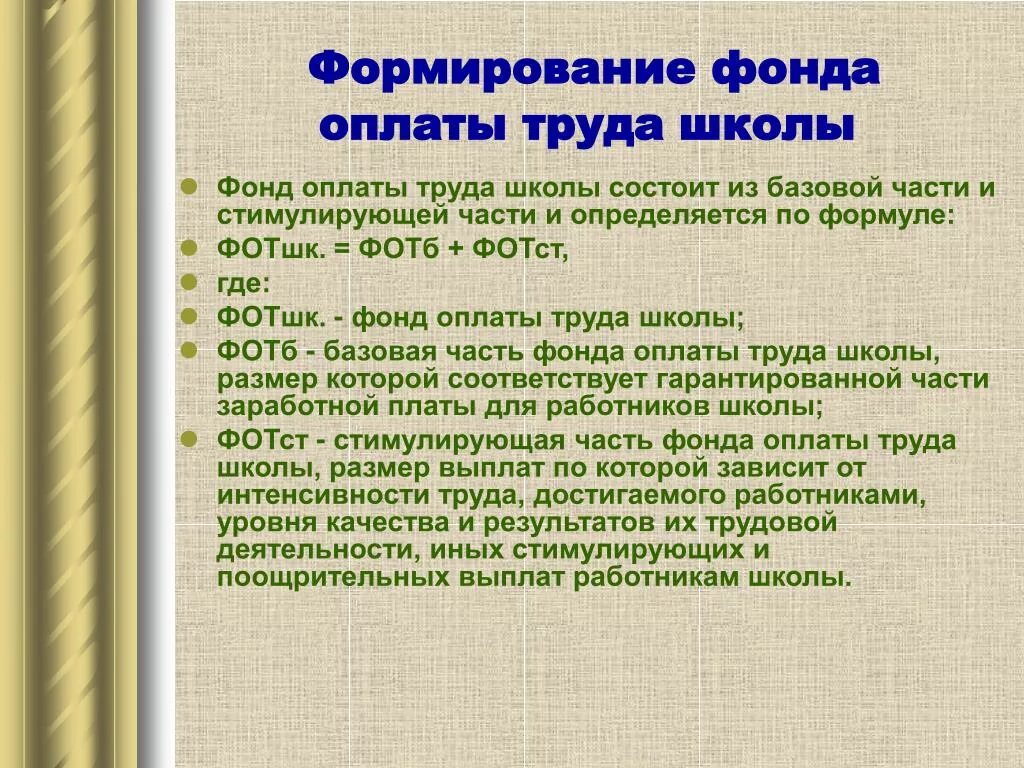 Формирование фонда оплаты труда школы

Фонд оплаты труда школы состоит из базовой части и стимулирующей части и определяется по формуле:

ФОТшк. = ФОТб + ФОТст,

где:

ФОТшк. - фонд оплаты труда школы;

ФОТб - базовая часть фонда оплаты труда школы, размер которой соответствует гарантированной части заработной платы для работников школы;

ФОТст - стимулирующая часть фонда оплаты труда школы, размер выплат по которой зависит от интенсивности труда, достигаемого работниками, уровня качества и результатов их трудовой деятельности, иных стимулирующих и поощрительных выплат работникам школы.